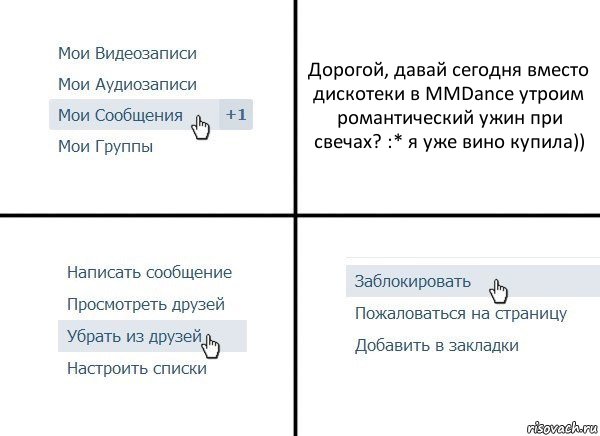 Мои Видеозаписи
Мои Аудиозаписи
Мои Сообщения +1
Мои Группы

Дорогой, давай сегодня вместо дискотеки в MMDance утроим романтический ужин при свечах? :* я уже вино купила))

Написать сообщение
Просмотреть друзей
Убрать из друзей
Настроить списки

Заблокировать
Пожаловаться на страницу
Добавить в закладки

risovach.ru